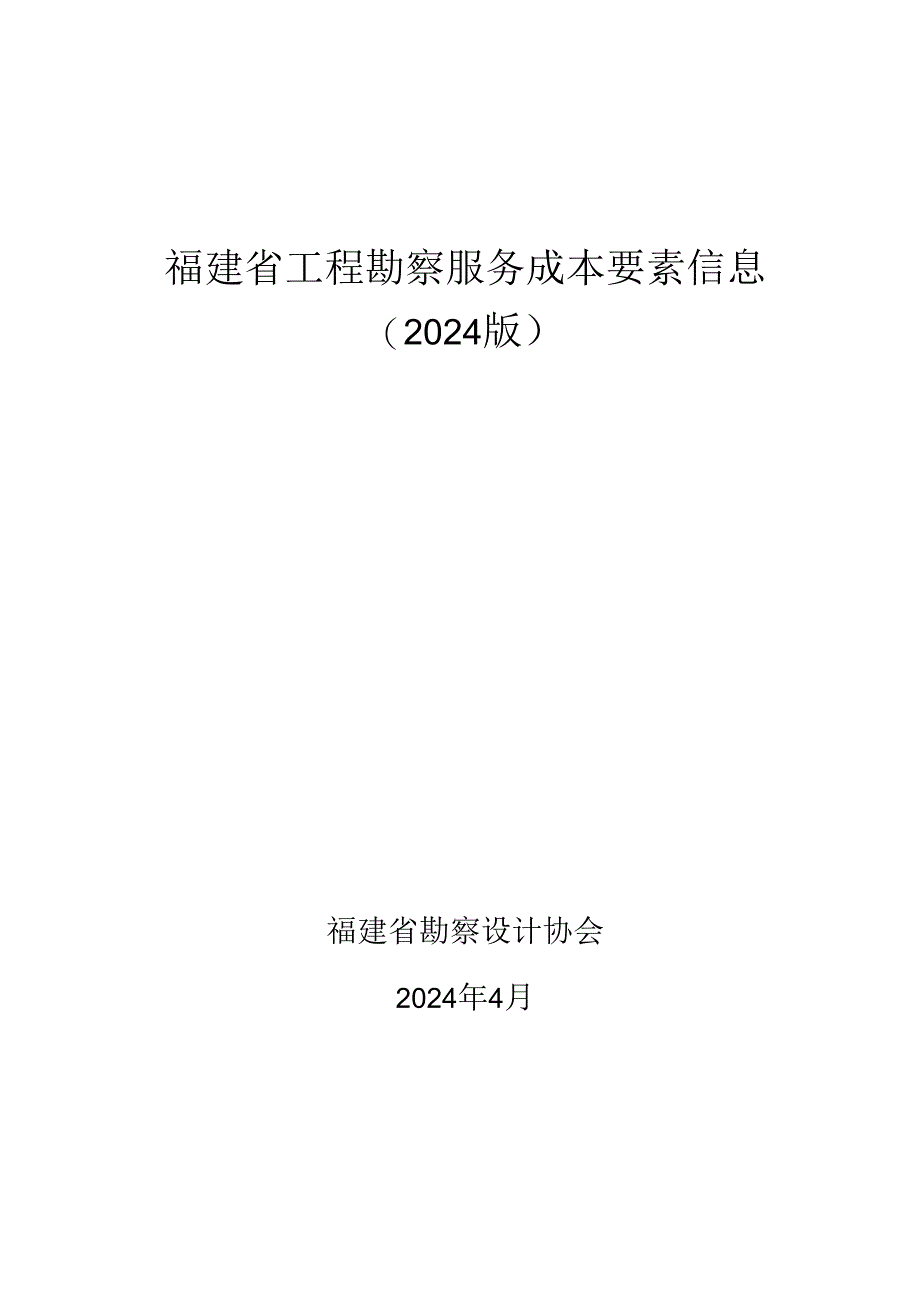 福建省工程勘察服务成本要素信息

（2024版）

福建省勘察设计协会

2024年4月